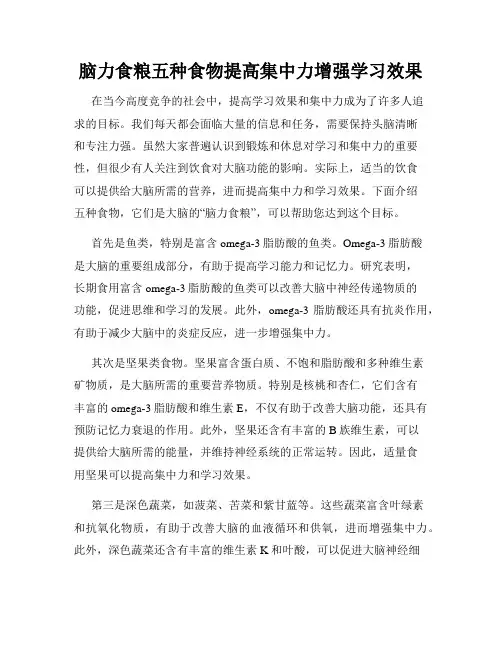 脑力食粮五种食物提高集中力增强学习效果

在当今高度竞争的社会中，提高学习效果和集中力成为了许多人追求的目标。我们每天都会面临大量的信息和任务，需要保持头脑清晰和专注力强。虽然大家普遍认识到锻炼和休息对学习和集中力的重要性，但很少有人关注到饮食对大脑功能的影响。实际上，适当的饮食可以提供给大脑所需的营养，进而提高集中力和学习效果。下面介绍五种食物，它们是大脑的“脑力食粮”，可以帮助您达到这个目标。

首先是鱼类，特别是富含 omega-3 脂肪酸的鱼类。Omega-3 脂肪酸是大脑的重要组成部分，有助于提高学习能力和记忆力。研究表明，长期食用富含 omega-3 脂肪酸的鱼类可以改善大脑中神经传递物质的功能，促进思维和学习的发展。此外，omega-3 脂肪酸还具有抗炎作用，有助于减少大脑中的炎症反应，进一步增强集中力。

其次是坚果类食物。坚果富含蛋白质、不饱和脂肪酸和多种维生素矿物质，是大脑所需的重要营养物质。特别是核桃和杏仁，它们含有丰富的 omega-3 脂肪酸和维生素 E，不仅有助于改善大脑功能，还具有预防记忆力衰退的作用。此外，坚果还含有丰富的 B 族维生素，可以提供给大脑所需的能量，并维持神经系统的正常运转。因此，适量食用坚果可以提高集中力和学习效果。

第三是深色蔬菜，如菠菜、苦菜和紫甘蓝等。这些蔬菜富含叶绿素和抗氧化物质，有助于改善大脑的血液循环和供氧，进而增强集中力。此外，深色蔬菜还含有丰富的维生素 K 和叶酸，可以促进大脑神经细